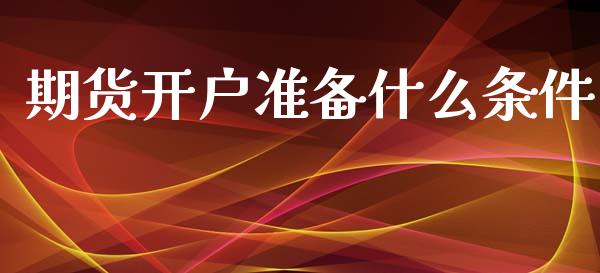 期货开户准备什么条件